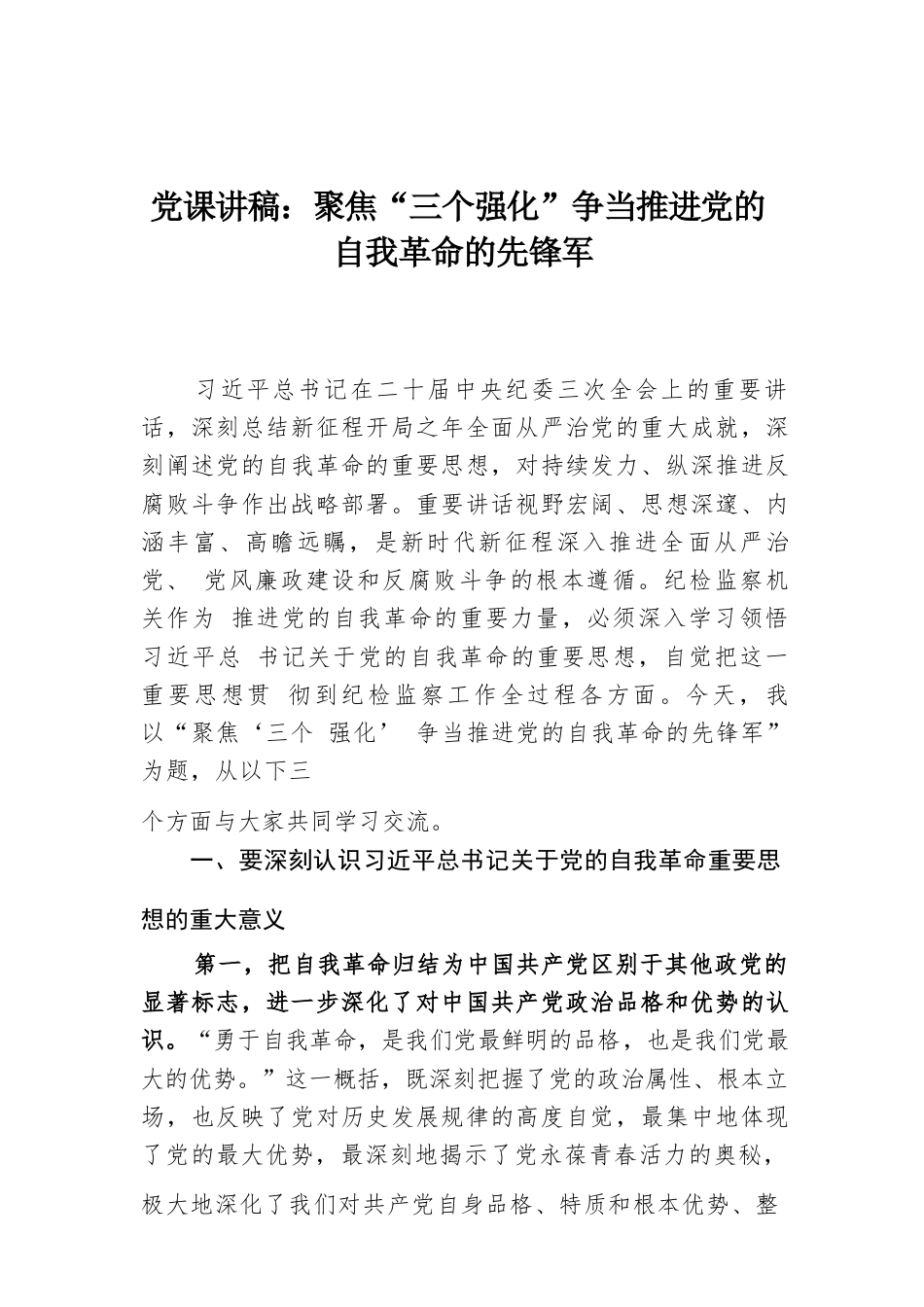 党课讲稿：聚焦“三个强化”争当推进党的自我革命的先锋军

习近平总书记在二十届中央纪委三次全会上的重要讲话，深刻总结新征程开局之年全面从严治党的重大成就，深刻阐述党的自我革命的重要思想，对持续发力、纵深推进反腐败斗争作出战略部署。重要讲话视野宏阔、思想深邃、内涵丰富、高瞻远瞩，是新时代新征程深入推进全面从严治党、 党风廉政建设和反腐败斗争的根本遵循。纪检监察机关作为 推进党的自我革命的重要力量，必须深入学习领悟习近平总 书记关于党的自我革命的重要思想，自觉把这一重要思想贯 彻到纪检监察工作全过程各方面。今天，我以“聚焦‘三个 强化’ 争当推进党的自我革命的先锋军”为题，从以下三

个方面与大家共同学习交流。

一、要深刻认识习近平总书记关于党的自我革命重要思想的重大意义

第一，把自我革命归结为中国共产党区别于其他政党的显著标志，进一步深化了对中国共产党政治品格和优势的认识。“勇于自我革命，是我们党最鲜明的品格，也是我们党最大的优势。”这一概括，既深刻把握了党的政治属性、根本立场，也反映了党对历史发展规律的高度自觉，最集中地体现了党的最大优势，最深刻地揭示了党永葆青春活力的奥秘，极大地深化了我们对共产党自身品格、特质和根本优势、整